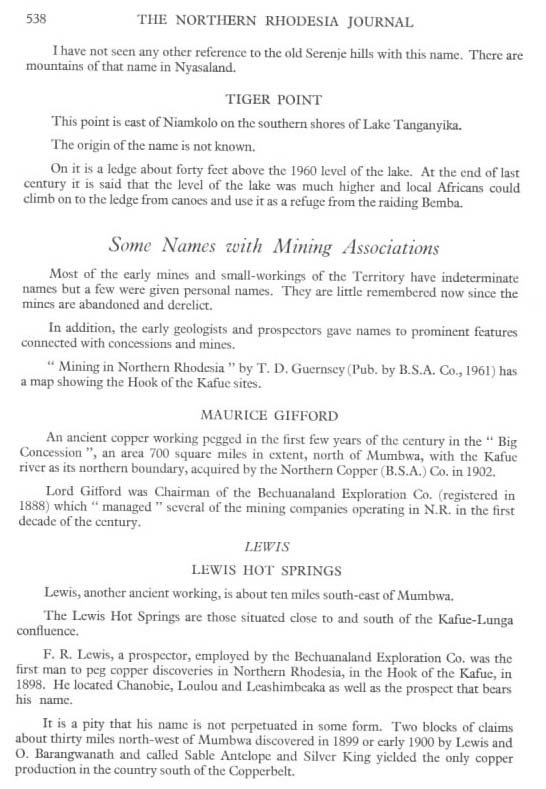 538 THE NORTHERN RHODESIA JOURNAL

I have not seen any other reference to the old Serenje hills with this name. There are mountains of that name in Nyasaland.

TIGER POINT

This point is east of Niamkolo on the southern shores of Lake Tanganyika.

The origin of the name is not known.

On it is a ledge about forty feet above the 1960 level of the lake. At the end of last century it is said that the level of the lake was much higher and local Africans could climb on to the ledge from canoes and use it as a refuge from the raiding Bemba.

Some Names with Mining Associations

Most of the early mines and small-workings of the Territory have indeterminate names but a few were given personal names. They are little remembered now since the mines are abandoned and derelict.

In addition, the early geologists and prospectors gave names to prominent features connected with concessions and mines.

" Mining in Northern Rhodesia " by T. D. Guernsey (Pub. by B.S.A. Co., 1961) has a map showing the Hook of the Kafue sites.

MAURICE GIFFORD

An ancient copper working pegged in the first few years of the century in the " Big Concession ", an area 700 square miles in extent, north of Mumbwa, with the Kafue river as its northern boundary, acquired by the Northern Copper (B.S.A.) Co. in 1902.

Lord Gifford was Chairman of the Bechuanaland Exploration Co. (registered in 1888) which " managed " several of the mining companies operating in N.R. in the first decade of the century.

LEWIS

LEWIS HOT SPRINGS

Lewis, another ancient working, is about ten miles south-east of Mumbwa.

The Lewis Hot Springs are those situated close to and south of the Kafue-Lunga confluence.

F. R. Lewis, a prospector, employed by the Bechuanaland Exploration Co. was the first man to peg copper discoveries in Northern Rhodesia, in the Hook of the Kafue, in 1898. He located Chanobie, Loulou and Leashimbeaka as well as the prospect that bears his name.

It is a pity that his name is not perpetuated in some form. Two blocks of claims about thirty miles north-west of Mumbwa discovered in 1899 or early 1900 by Lewis and O. Barangwanath and called Sable Antelope and Silver King yielded the only copper production in the country south of the Copperbelt.